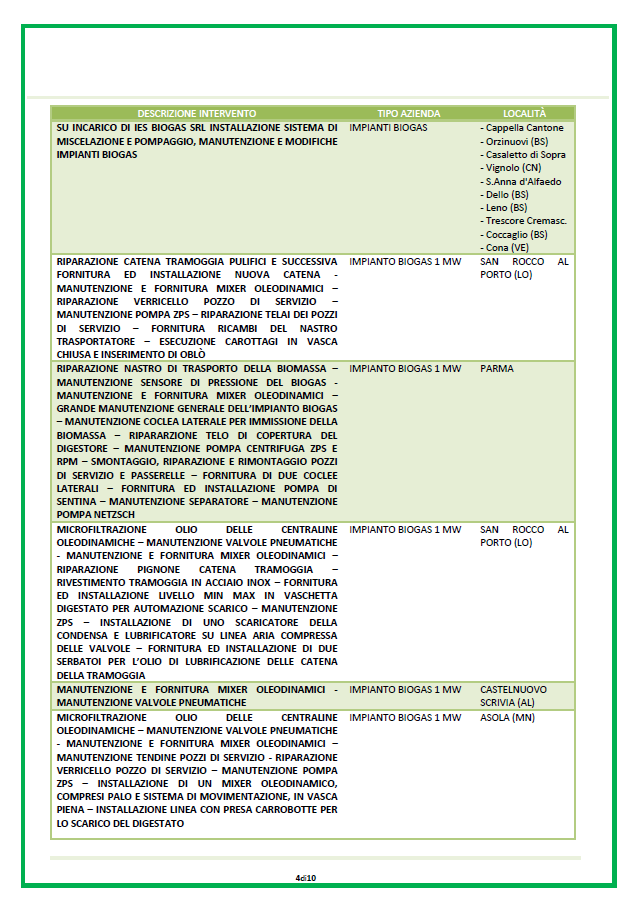 | DESCRIZIONE INTERVENTO | TIPO AZIENDA | LOCALITÀ |
|---|---|---|
| SU INCARICO DI IES BIOGAS SRL INSTALLAZIONE SISTEMA DI MISCELAZIONE E POMPAGGIO, MANUTENZIONE E MODIFICHE IMPIANTI BIOGAS | IMPIANTI BIOGAS | - Cappella Cantone - Orzinuovi (BS) - Casaletto di Sopra - Vignolo (CN) - S.Anna d'Alfaedo - Dello (BS) - Leno (BS) - Trescore Cremasc. - Coccaglio (BS) - Cona (VE) |
| RIPARAZIONE CATENA TRAMOGGIA PULIFICI E SUCCESSIVA FORNITURA ED INSTALLAZIONE NUOVA CATENA - MANUTENZIONE E FORNITURA MIXER OLEODINAMICI – RIPARAZIONE VERRICELLO POZZO DI SERVIZIO – MANUTENZIONE POMPA ZPS – RIPARAZIONE TELAI DEI POZZI DI SERVIZIO – FORNITURA RICAMBI DEL NASTRO TRASPORTATORE – ESECUZIONE CAROTTAGI IN VASCA CHIUSA E INSERIMENTO DI OBLÒ | IMPIANTO BIOGAS 1 MW | SAN ROCCO AL PORTO (LO) |
| RIPARAZIONE NASTRO DI TRASPORTO DELLA BIOMASSA – MANUTENZIONE SENSORE DI PRESSIONE DEL BIOGAS - MANUTENZIONE E FORNITURA MIXER OLEODINAMICI – GRANDE MANUTENZIONE GENERALE DELL'IMPIANTO BIOGAS – MANUTENZIONE COCLEA LATERALE PER IMMISSIONE DELLA BIOMASSA – RIPARARZIONE TELO DI COPERTURA DEL DIGESTORE – MANUTENZIONE POMPA CENTRIFUGA ZPS E RPM – SMONTAGGIO, RIPARAZIONE E RIMONTAGGIO POZZI DI SERVIZIO E PASSERELLE – FORNITURA DI DUE COCLEE LATERALI – FORNITURA ED INSTALLAZIONE POMPA DI SENTINA – MANUTENZIONE SEPARATORE – MANUTENZIONE POMPA NETZSCH | IMPIANTO BIOGAS 1 MW | PARMA |
| MICROFILTRAZIONE OLIO DELLE CENTRALINE OLEODINAMICHE – MANUTENZIONE VALVOLE PNEUMATICHE - MANUTENZIONE E FORNITURA MIXER OLEODINAMICI – RIPARAZIONE PIGNONE CATENA TRAMOGGIA – RIVESTIMENTO TRAMOGGIA IN ACCIAIO INOX – FORNITURA ED INSTALLAZIONE LIVELLO MIN MAX IN VASCHETTA DIGESTATO PER AUTOMAZIONE SCARICO – MANUTENZIONE ZPS – INSTALLAZIONE DI UNO SCARICATORE DELLA CONDENSA E LUBRIFICATORE SU LINEA ARIA COMPRESSA DELLE VALVOLE – FORNITURA ED INSTALLAZIONE DI DUE SERBATOI PER L'OLIO DI LUBRIFICAZIONE DELLE CATENA DELLA TRAMOGGIA | IMPIANTO BIOGAS 1 MW | SAN ROCCO AL PORTO (LO) |
| MANUTENZIONE E FORNITURA MIXER OLEODINAMICI - MANUTENZIONE VALVOLE PNEUMATICHE | IMPIANTO BIOGAS 1 MW | CASTELNUOVO SCRIVIA (AL) |
| MICROFILTRAZIONE OLIO DELLE CENTRALINE OLEODINAMICHE – MANUTENZIONE VALVOLE PNEUMATICHE - MANUTENZIONE E FORNITURA MIXER OLEODINAMICI – MANUTENZIONE TENDINE POZZI DI SERVIZIO - RIPARAZIONE VERRICELLO POZZO DI SERVIZIO – MANUTENZIONE POMPA ZPS – INSTALLAZIONE DI UN MIXER OLEODINAMICO, COMPRESI PALO E SISTEMA DI MOVIMENTAZIONE, IN VASCA PIENA – INSTALLAZIONE LINEA CON PRESA CARROBOTTE PER LO SCARICO DEL DIGESTATO | IMPIANTO BIOGAS 1 MW | ASOLA (MN) |

4di10